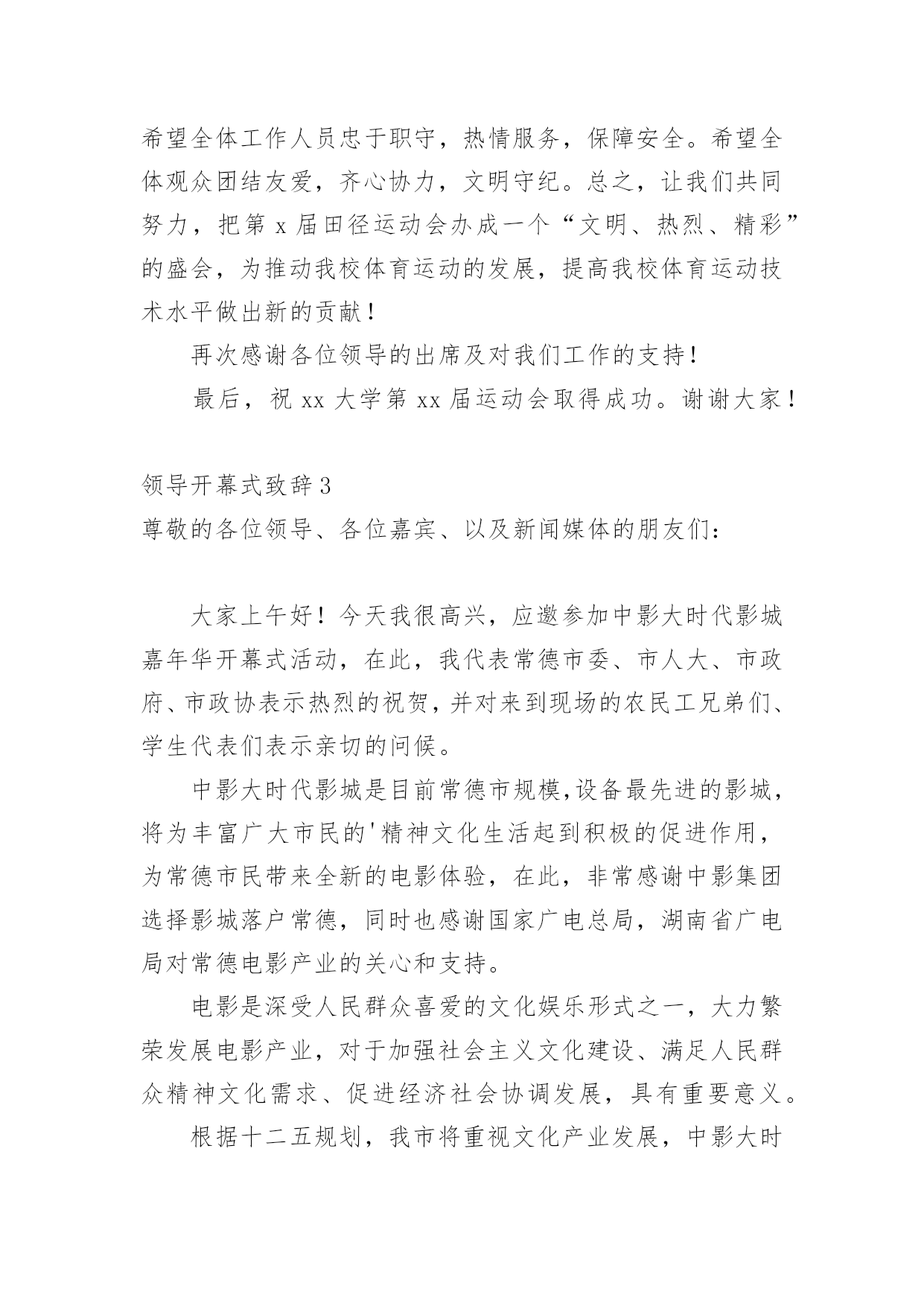 希望全体工作人员忠于职守，热情服务，保障安全。希望全体观众团结友爱，齐心协力，文明守纪。总之，让我们共同努力，把第 x 届田径运动会办成一个“文明、热烈、精彩”的盛会，为推动我校体育运动的发展，提高我校体育运动技术水平做出新的贡献！

再次感谢各位领导的出席及对我们工作的支持！

最后，祝 xx 大学第 xx 届运动会取得成功。谢谢大家！

领导开幕式致辞 3

尊敬的各位领导、各位嘉宾、以及新闻媒体的朋友们：

大家上午好！今天我很高兴，应邀参加中影大时代影城嘉年华开幕式活动，在此，我代表常德市委、市人大、市政府、市政协表示热烈的祝贺，并对来到现场的农民工兄弟们、学生代表们表示亲切的问候。

中影大时代影城是目前常德市规模,设备最先进的影城，将为丰富广大市民的'精神文化生活起到积极的促进作用，为常德市民带来全新的电影体验，在此，非常感谢中影集团选择影城落户常德，同时也感谢国家广电总局，湖南省广电局对常德电影产业的关心和支持。

电影是深受人民群众喜爱的文化娱乐形式之一，大力繁荣发展电影产业，对于加强社会主义文化建设、满足人民群众精神文化需求、促进经济社会协调发展，具有重要意义。

根据十二五规划，我市将重视文化产业发展，中影大时